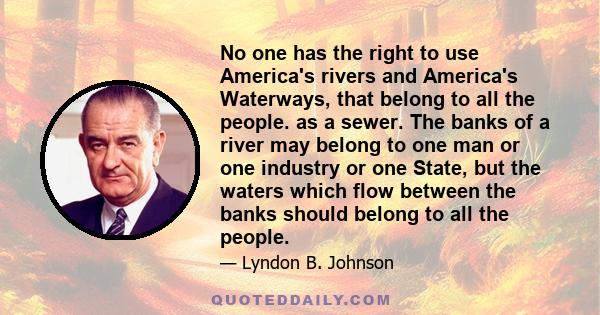 No one has the right to use America's rivers and America's Waterways, that belong to all the people. as a sewer. The banks of a river may belong to one man or one industry or one State, but the waters which flow between the banks should belong to all the people.

— Lyndon B. Johnson

QUOTEDDAILY.COM